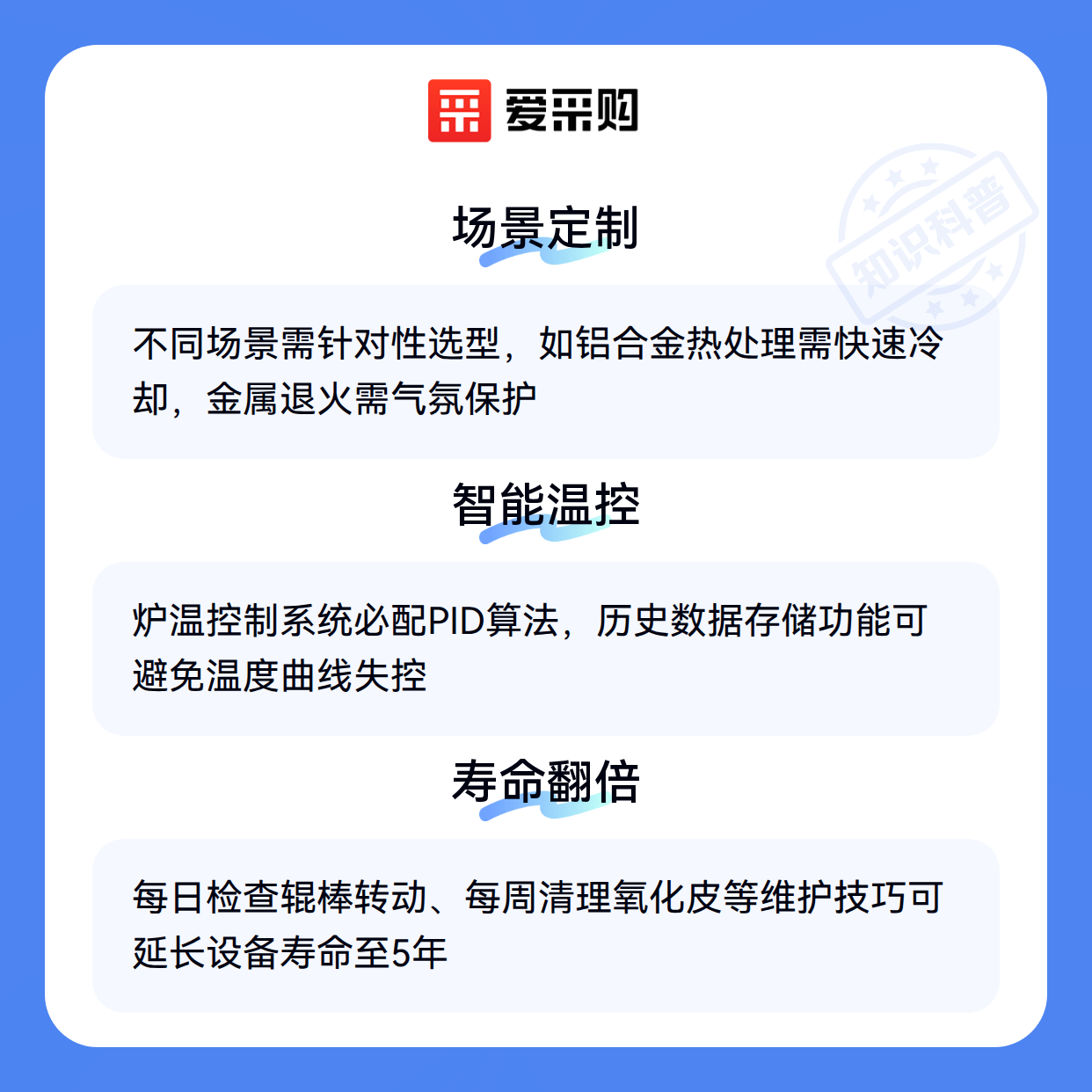 爱采购

场景定制

不同场景需针对性选型，如铝合金热处理需快速冷却，金属退火需气氛保护

智能温控

炉温控制系统必配PID算法，历史数据存储功能可避免温度曲线失控

寿命翻倍

每日检查辊棒转动、每周清理氧化皮等维护技巧可延长设备寿命至5年

知识科普